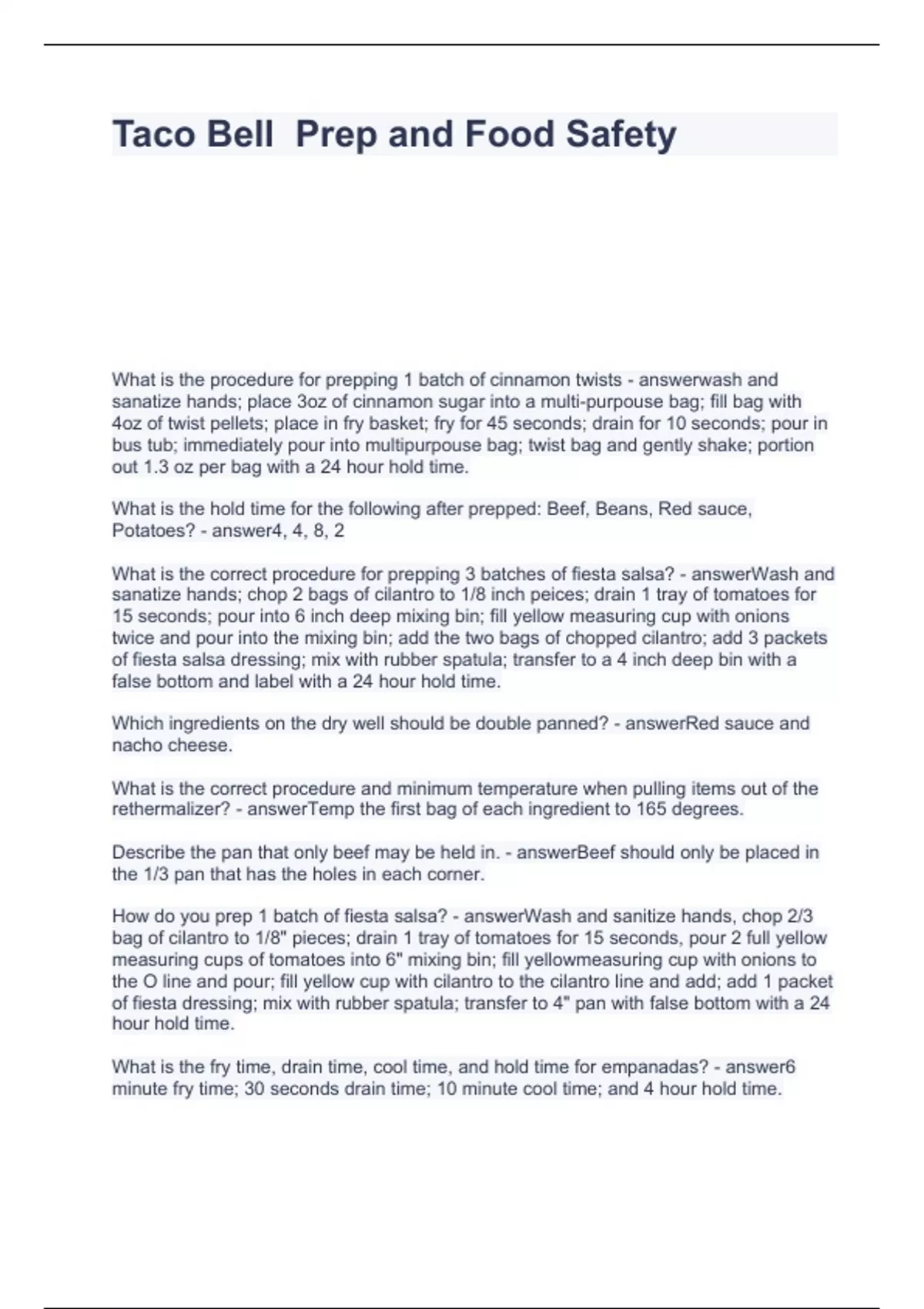 Taco Bell  Prep and Food Safety

What is the procedure for prepping 1 batch of cinnamon twists - answerwash and sanatize hands; place 3oz of cinnamon sugar into a multi-purpouse bag; fill bag with 4oz of twist pellets; place in fry basket; fry for 45 seconds; drain for 10 seconds; pour in bus tub; immediately pour into multipurpouse bag; twist bag and gently shake; portion out 1.3 oz per bag with a 24 hour hold time.

What is the hold time for the following after prepped: Beef, Beans, Red sauce, Potatoes? - answer4, 4, 8, 2

What is the correct procedure for prepping 3 batches of fiesta salsa? - answerWash and sanatize hands; chop 2 bags of cilantro to 1/8 inch peices; drain 1 tray of tomatoes for 15 seconds; pour into 6 inch deep mixing bin; fill yellow measuring cup with onions twice and pour into the mixing bin; add the two bags of chopped cilantro; add 3 packets of fiesta salsa dressing; mix with rubber spatula; transfer to a 4 inch deep bin with a false bottom and label with a 24 hour hold time.

Which ingredients on the dry well should be double panned? - answerRed sauce and nacho cheese.

What is the correct procedure and minimum temperature when pulling items out of the rethermalizer? - answerTemp the first bag of each ingredient to 165 degrees.

Describe the pan that only beef may be held in. - answerBeef should only be placed in the 1/3 pan that has the holes in each corner.

How do you prep 1 batch of fiesta salsa? - answerWash and sanitize hands, chop 2/3 bag of cilantro to 1/8" pieces; drain 1 tray of tomatoes for 15 seconds, pour 2 full yellow measuring cups of tomatoes into 6" mixing bin; fill yellowmeasuring cup with onions to the O line and pour; fill yellow cup with cilantro to the cilantro line and add; add 1 packet of fiesta dressing; mix with rubber spatula; transfer to 4" pan with false bottom with a 24 hour hold time.

What is the fry time, drain time, cool time, and hold time for empanadas? - answer6 minute fry time; 30 seconds drain time; 10 minute cool time; and 4 hour hold time.